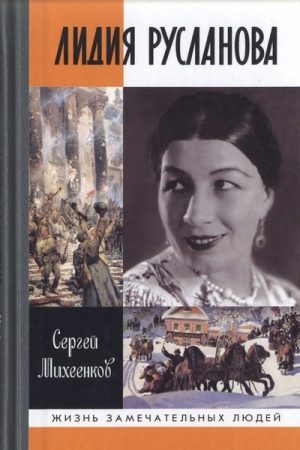 ЛИДИЯ РУСЛАНОВА

Сергей Михеенков

ЖИЗНЬ ЗАМЕЧАТЕЛЬНЫХ ЛЮДЕЙ